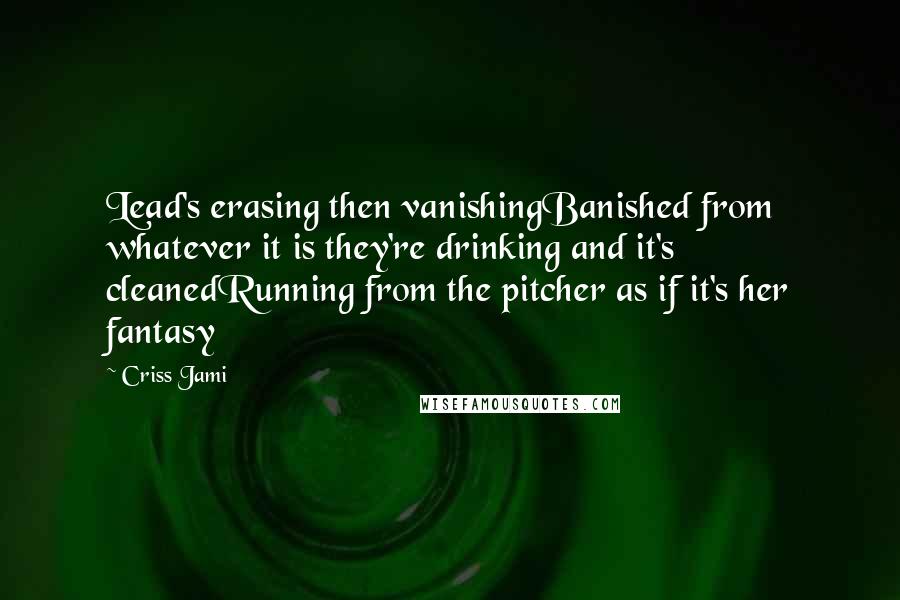 Lead's erasing then vanishingBanished from whatever it is they're drinking and it's cleanedRunning from the pitcher as if it's her fantasy

~ Criss Jami

WISEFAMOUSQUOTES.COM